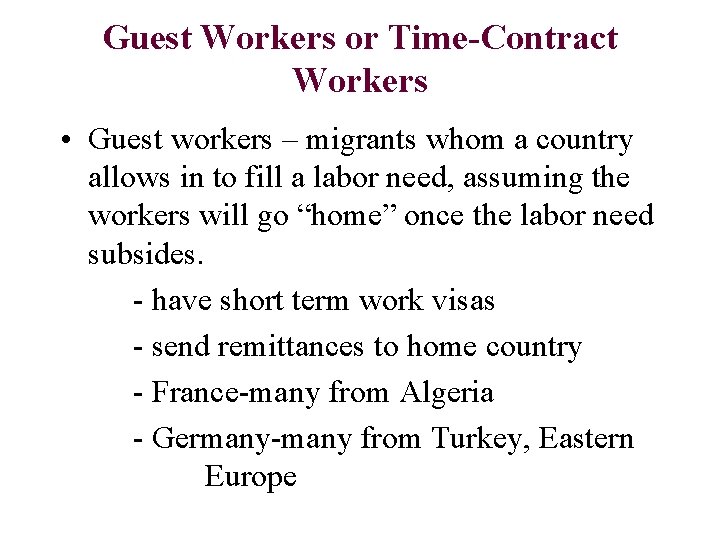 Guest Workers or Time-Contract Workers

• Guest workers – migrants whom a country allows in to fill a labor need, assuming the workers will go “home” once the labor need subsides.

- have short term work visas

- send remittances to home country

- France-many from Algeria

- Germany-many from Turkey, Eastern Europe